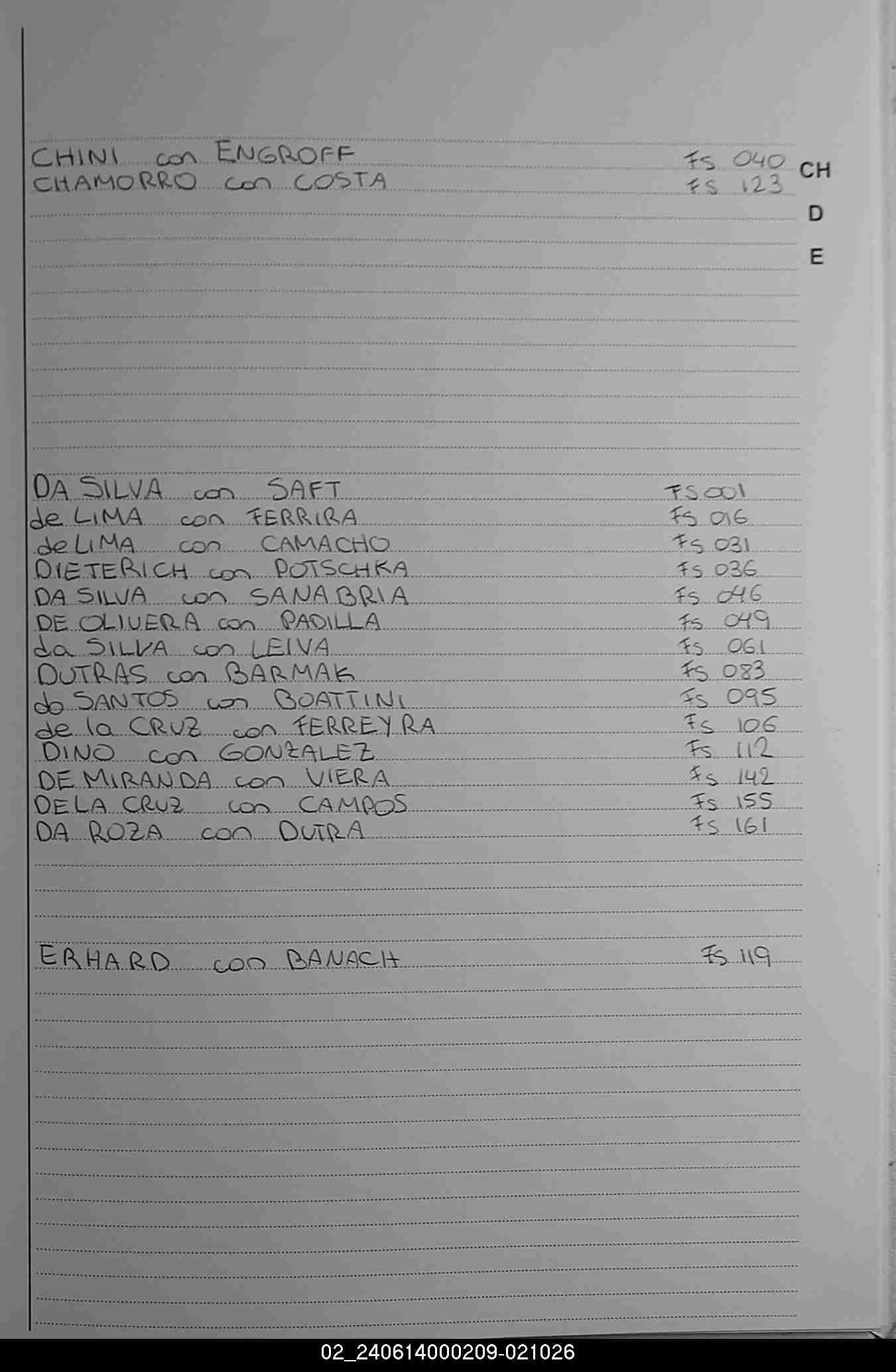 CHINI con ENGROFF Fs 040
CHAMORRO con COSTA Fs 123

CH
D
E

DA SILVA con SAFT Fs 001
de LIMA con FERRIRA Fs 016
de LIMA con CAMACHO Fs 031
DIETERICH con POTSCHKA Fs 036
DA SILVA con SANABRIA Fs 046
DE OLIVERA con PADILLA Fs 049
da SILVA con LEIVA Fs 061
DUTRAS con BARMAK Fs 083
do SANTOS con BOATTINI Fs 095
de la CRUZ con FERREYRA Fs 106
DINO con GONZALEZ Fs 112
DE MIRANDA con VIERA Fs 142
DE LA CRUZ con CAMPOS Fs 155
DA ROZA con DUTRA Fs 161

ERHARD con BANACH Fs 119

02_240614000209-021026